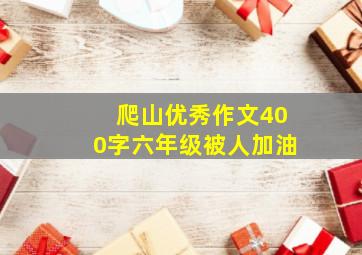 爬山优秀作文400字六年级被人加油